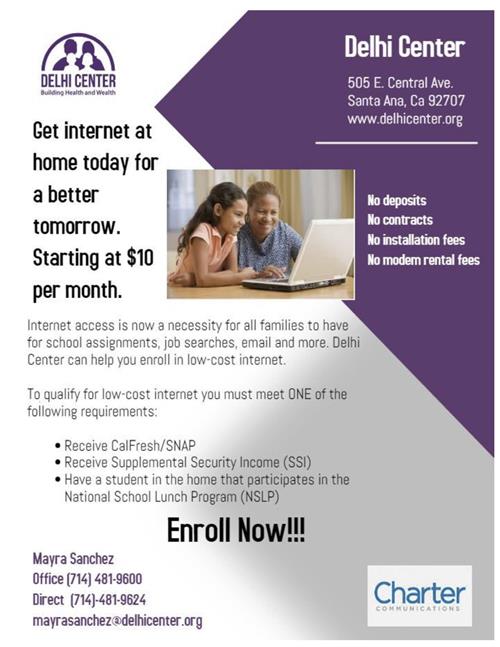 DELHI CENTER
Building Health and Wealth

Delhi Center

505 E. Central Ave.
Santa Ana, Ca 92707
www.delhicenter.org

Get internet at home today for a better tomorrow. Starting at $10 per month.

No deposits
No contracts
No installation fees
No modem rental fees

Internet access is now a necessity for all families to have for school assignments, job searches, email and more. Delhi Center can help you enroll in low-cost internet.

To qualify for low-cost internet you must meet ONE of the following requirements:

• Receive CalFresh/SNAP
• Receive Supplemental Security Income (SSI)
• Have a student in the home that participates in the National School Lunch Program (NSLP)

Enroll Now!!!

Mayra Sanchez
Office (714) 481-9600
Direct (714)-481-9624
mayrasanchez@delhicenter.org

Charter
COMMUNICATIONS